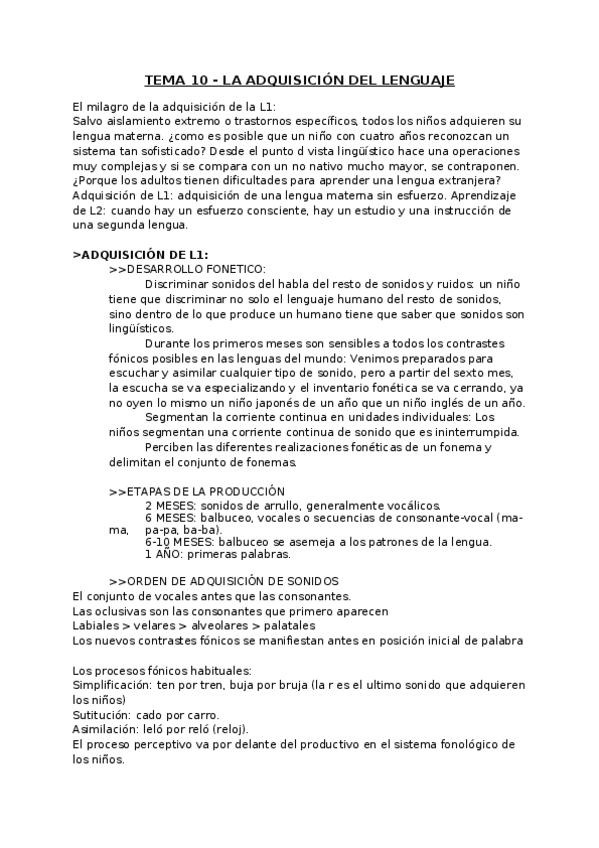 TEMA 10 - LA ADQUISICIÓN DEL LENGUAJE

El milagro de la adquisición de la L1:
Salvo aislamiento extremo o trastornos específicos, todos los niños adquieren su lengua materna. ¿como es posible que un niño con cuatro años reconozcan un sistema tan sofisticado? Desde el punto d vista lingüístico hace una operaciones muy complejas y si se compara con un no nativo mucho mayor, se contraponen. ¿Porque los adultos tienen dificultades para aprender una lengua extranjera?
Adquisición de L1: adquisición de una lengua materna sin esfuerzo. Aprendizaje de L2: cuando hay un esfuerzo consciente, hay un estudio y una instrucción de una segunda lengua.

>ADQUISICIÓN DE L1:
>>DESARROLLO FONETICO:
Discriminar sonidos del habla del resto de sonidos y ruidos: un niño tiene que discriminar no solo el lenguaje humano del resto de sonidos, sino dentro de lo que produce un humano tiene que saber que sonidos son lingüísticos.
Durante los primeros meses son sensibles a todos los contrastes fónicos posibles en las lenguas del mundo: Venimos preparados para escuchar y asimilar cualquier tipo de sonido, pero a partir del sexto mes, la escucha se va especializando y el inventario fonética se va cerrando, ya no oyen lo mismo un niño japonés de un año que un niño inglés de un año.
Segmentan la corriente continua en unidades individuales: Los niños segmentan una corriente continua de sonido que es ininterrumpida.
Perciben las diferentes realizaciones fonéticas de un fonema y delimitan el conjunto de fonemas.

>>ETAPAS DE LA PRODUCCIÓN
2 MESES: sonidos de arrullo, generalmente vocálicos.
6 MESES: balbuceo, vocales o secuencias de consonante-vocal (ma-ma, pa-pa, ba-ba).
6-10 MESES: balbuceo se asemeja a los patrones de la lengua.
1 AÑO: primeras palabras.

>>ORDEN DE ADQUISICIÓN DE SONIDOS
El conjunto de vocales antes que las consonantes.
Las oclusivas son las consonantes que primero aparecen
Labiales > velares > alveolares > palatales
Los nuevos contrastes fónicos se manifiestan antes en posición inicial de palabra

Los procesos fónicos habituales:
Simplificación: ten por tren, buja por bruja (la r es el ultimo sonido que adquieren los niños)
Sutitución: cado por carro.
Asimilación: leló por reló (reloj).
El proceso perceptivo va por delante del productivo en el sistema fonológico de los niños.